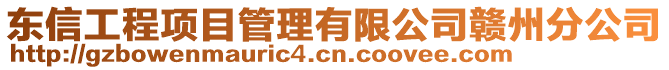 东信工程项目管理有限公司赣州分公司
http://gzbowenmauric4.cn.coovee.com